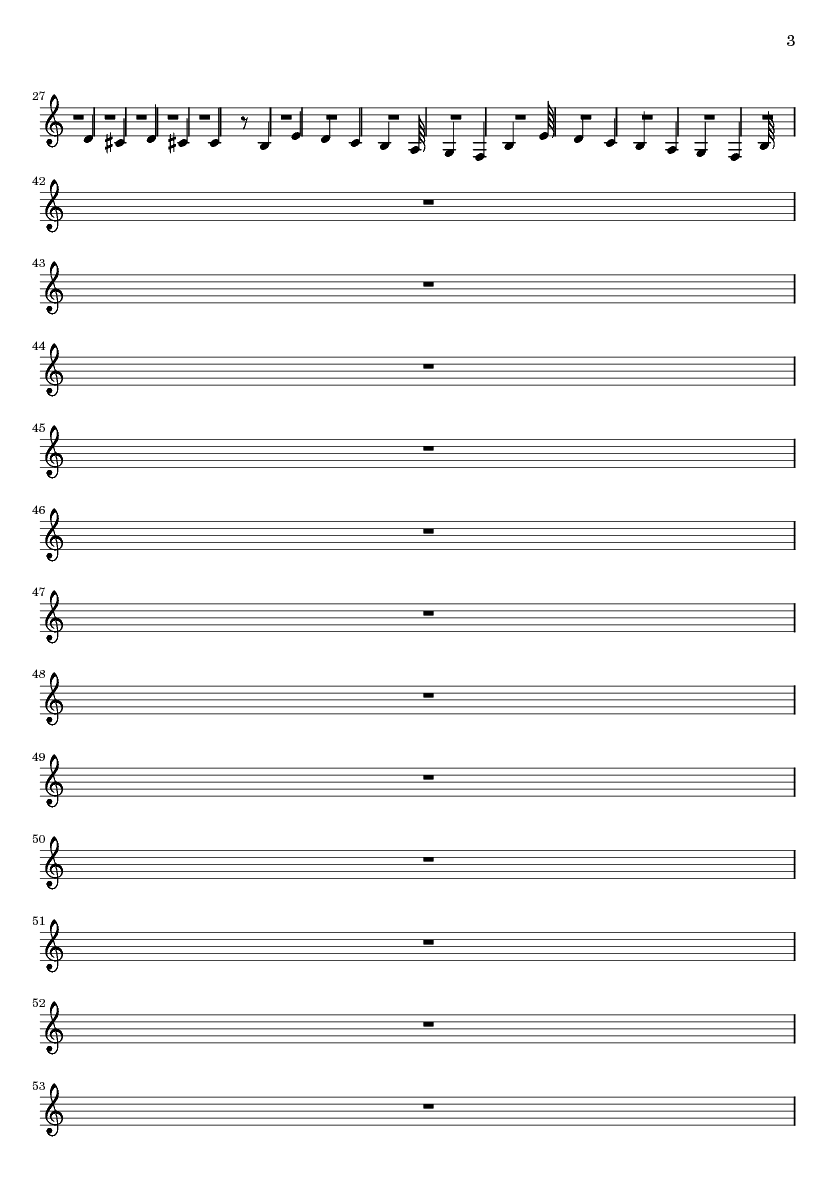 3

27

42

43

44

45

46

47

48

49

50

51

52

53